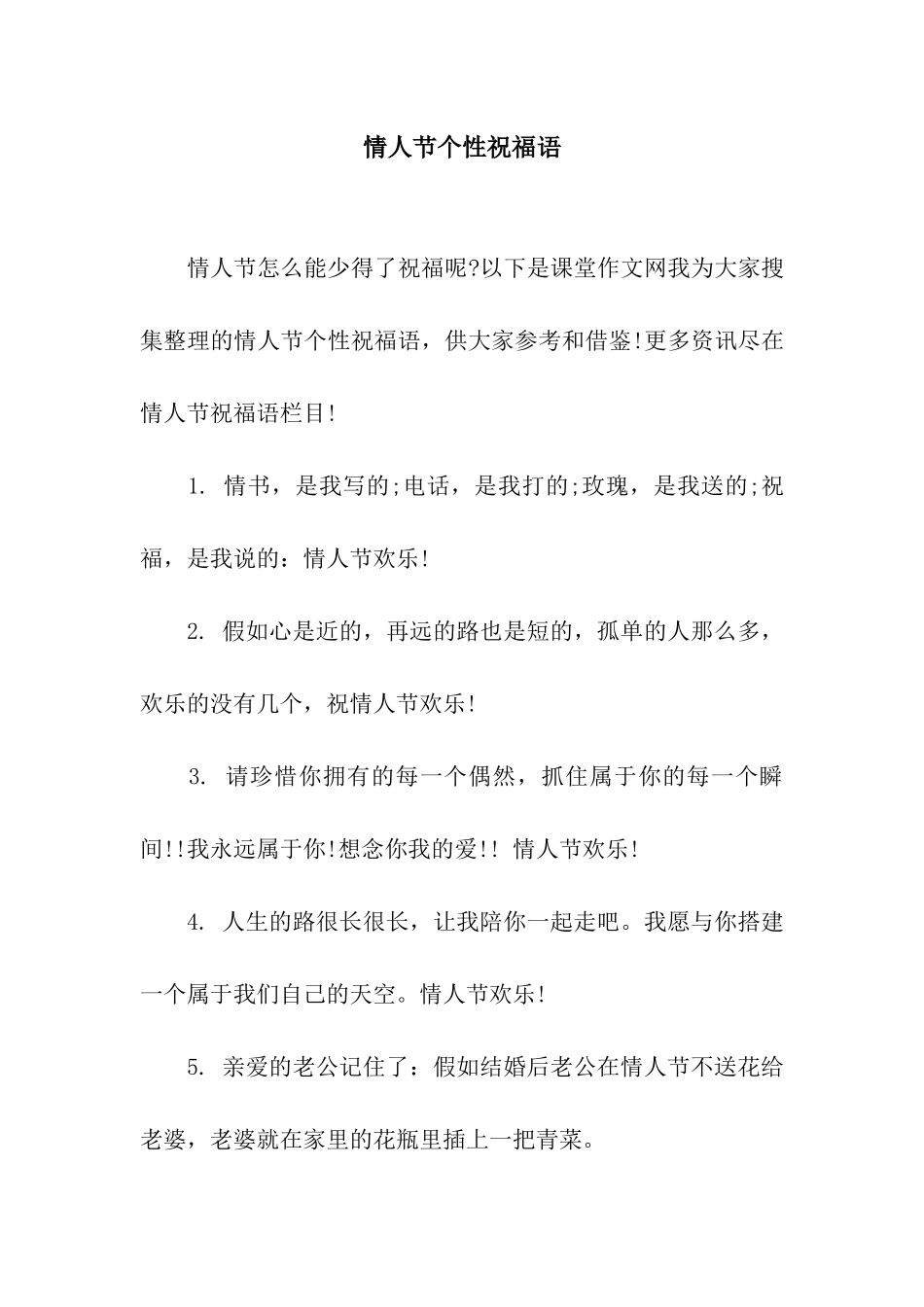 情人节个性祝福语

情人节怎么能少得了祝福呢?以下是课堂作文网我为大家搜集整理的情人节个性祝福语，供大家参考和借鉴!更多资讯尽在情人节祝福语栏目!

1. 情书，是我写的;电话，是我打的;玫瑰，是我送的;祝福，是我说的：情人节欢乐!

2. 假如心是近的，再远的路也是短的，孤单的人那么多，欢乐的没有几个，祝情人节欢乐!

3. 请珍惜你拥有的每一个偶然，抓住属于你的每一个瞬间!!我永远属于你!想念你我的爱!! 情人节欢乐!

4. 人生的路很长很长，让我陪你一起走吧。我愿与你搭建一个属于我们自己的天空。情人节欢乐!

5. 亲爱的老公记住了：假如结婚后老公在情人节不送花给老婆，老婆就在家里的花瓶里插上一把青菜。